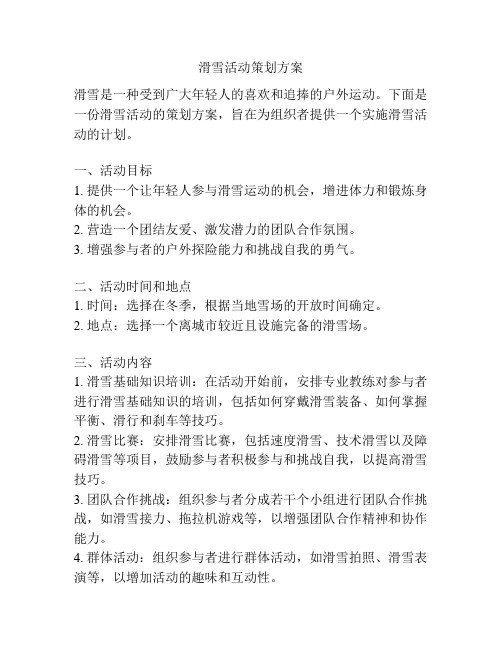 滑雪活动策划方案

滑雪是一种受到广大年轻人的喜欢和追捧的户外运动。下面是一份滑雪活动的策划方案，旨在为组织者提供一个实施滑雪活动的计划。

一、活动目标
1. 提供一个让年轻人参与滑雪运动的机会，增进体力和锻炼身体的机会。
2. 营造一个团结友爱、激发潜力的团队合作氛围。
3. 增强参与者的户外探险能力和挑战自我的勇气。

二、活动时间和地点
1. 时间：选择在冬季，根据当地雪场的开放时间确定。
2. 地点：选择一个离城市较近且设施完备的滑雪场。

三、活动内容
1. 滑雪基础知识培训：在活动开始前，安排专业教练对参与者进行滑雪基础知识的培训，包括如何穿戴滑雪装备、如何掌握平衡、滑行和刹车等技巧。
2. 滑雪比赛：安排滑雪比赛，包括速度滑雪、技术滑雪以及障碍滑雪等项目，鼓励参与者积极参与和挑战自我，以提高滑雪技巧。
3. 团队合作挑战：组织参与者分成若干个小组进行团队合作挑战，如滑雪接力、拖拉机游戏等，以增强团队合作精神和协作能力。
4. 群体活动：组织参与者进行群体活动，如滑雪拍照、滑雪表演等，以增加活动的趣味和互动性。